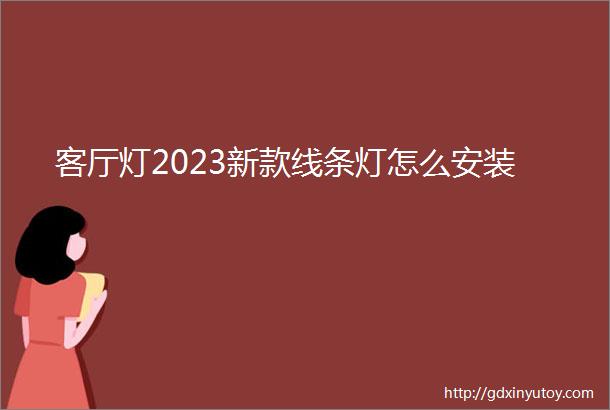 客厅灯2023新款线条灯怎么安装

http://gdxinyutoy.com